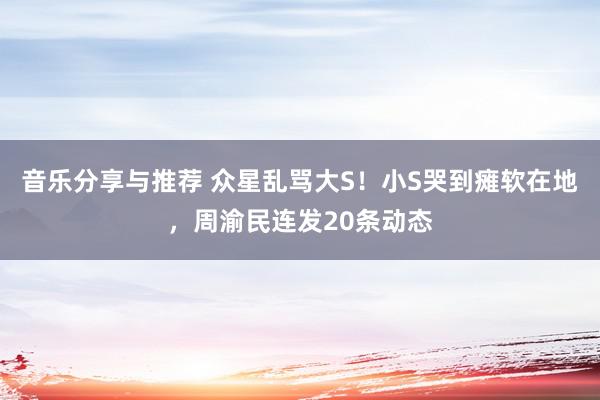 音乐分享与推荐 众星乱骂大S！小S哭到瘫软在地，周渝民连发20条动态